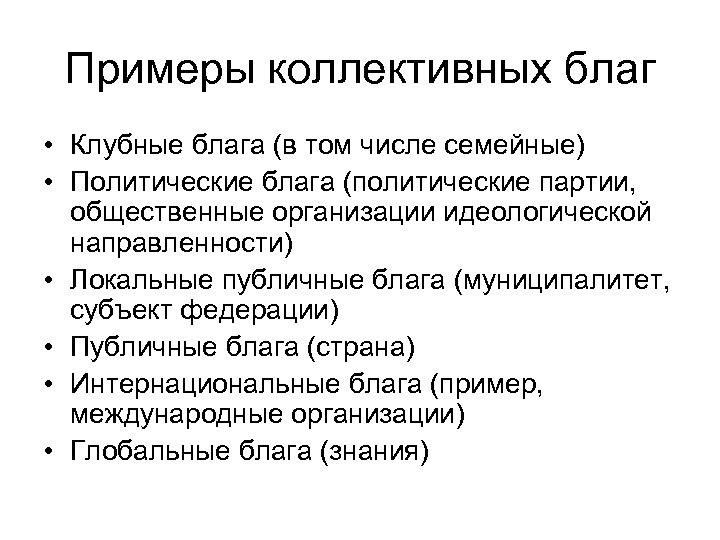 Примеры коллективных благ

• Клубные блага (в том числе семейные)
• Политические блага (политические партии, общественные организации идеологической направленности)
• Локальные публичные блага (муниципалитет, субъект федерации)
• Публичные блага (страна)
• Интернациональные блага (пример, международные организации)
• Глобальные блага (знания)